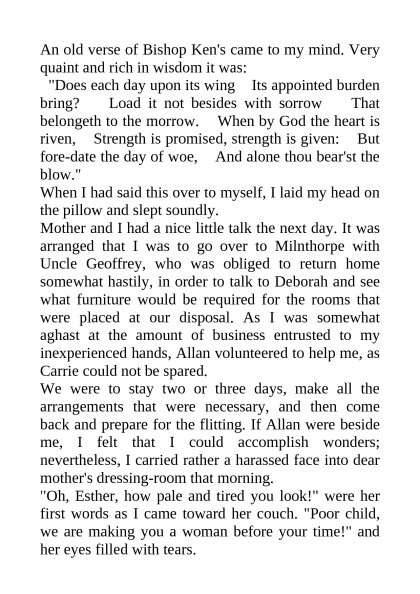 An old verse of Bishop Ken's came to my mind. Very quaint and rich in wisdom it was:

"Does each day upon its wing Its appointed burden bring? Load it not besides with sorrow That belongeth to the morrow. When by God the heart is riven, Strength is promised, strength is given: But fore-date the day of woe, And alone thou bear'st the blow."

When I had said this over to myself, I laid my head on the pillow and slept soundly.

Mother and I had a nice little talk the next day. It was arranged that I was to go over to Milnthorpe with Uncle Geoffrey, who was obliged to return home somewhat hastily, in order to talk to Deborah and see what furniture would be required for the rooms that were placed at our disposal. As I was somewhat aghast at the amount of business entrusted to my inexperienced hands, Allan volunteered to help me, as Carrie could not be spared.

We were to stay two or three days, make all the arrangements that were necessary, and then come back and prepare for the flitting. If Allan were beside me, I felt that I could accomplish wonders; nevertheless, I carried rather a harassed face into dear mother's dressing-room that morning.

"Oh, Esther, how pale and tired you look!" were her first words as I came toward her couch. "Poor child, we are making you a woman before your time!" and her eyes filled with tears.